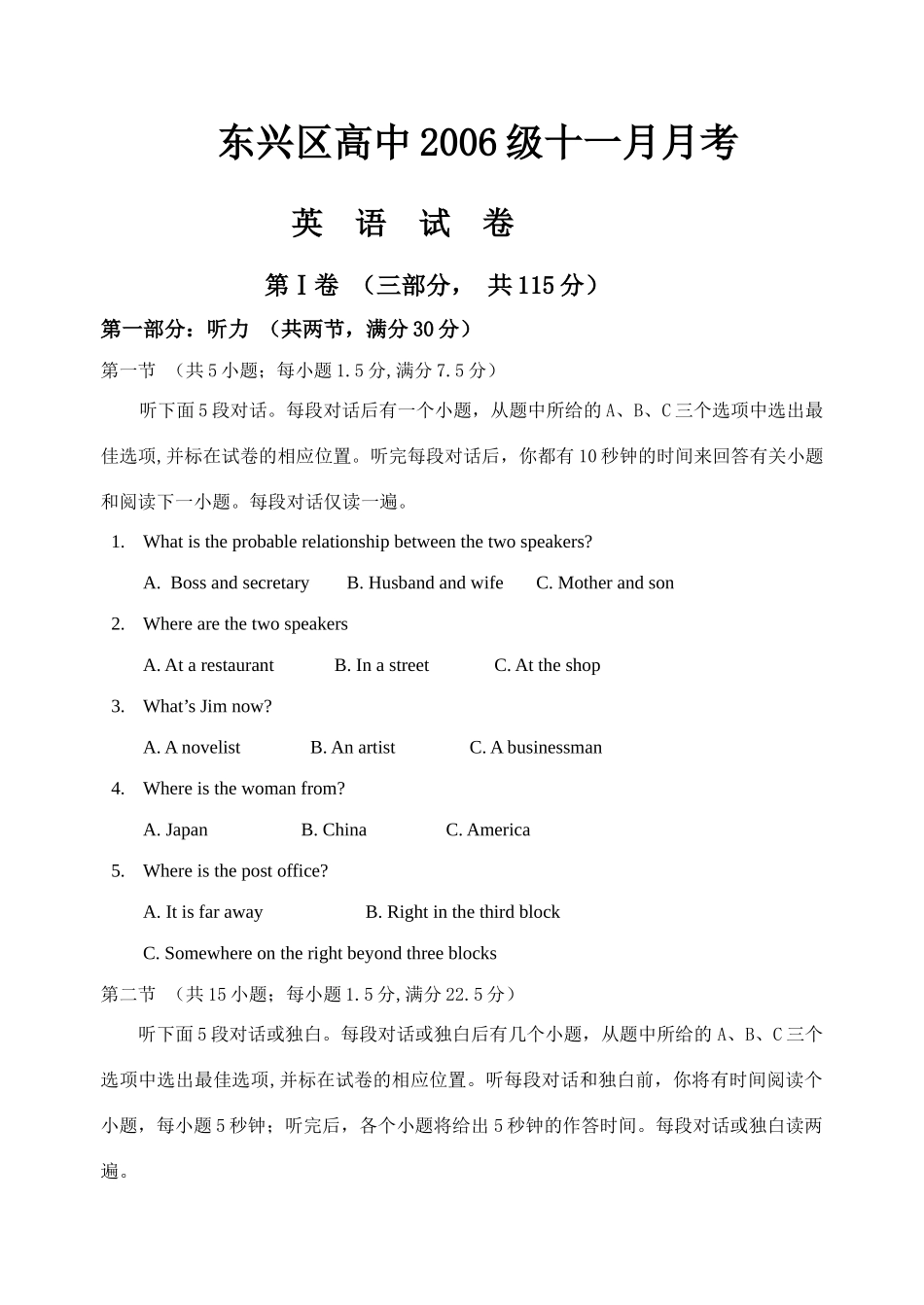 东兴区高中2006级十一月月考

英 语 试 卷

第Ⅰ卷 （三部分， 共115分）

第一部分：听力 （共两节，满分30分）

第一节 （共5小题；每小题1.5分,满分7.5分）

听下面5段对话。每段对话后有一个小题，从题中所给的A、B、C三个选项中选出最佳选项,并标在试卷的相应位置。听完每段对话后，你都有10秒钟的时间来回答有关小题和阅读下一小题。每段对话仅读一遍。

1. What is the probable relationship between the two speakers?

A. Boss and secretary B. Husband and wife C. Mother and son

2. Where are the two speakers

A. At a restaurant B. In a street C. At the shop

3. What’s Jim now?

A. A novelist B. An artist C. A businessman

4. Where is the woman from?

A. Japan B. China C. America

5. Where is the post office?

A. It is far away B. Right in the third block

C. Somewhere on the right beyond three blocks

第二节 （共15小题；每小题1.5分,满分22.5分）

听下面5段对话或独白。每段对话或独白后有几个小题，从题中所给的A、B、C三个选项中选出最佳选项,并标在试卷的相应位置。听每段对话和独白前，你将有时间阅读个小题，每小题5秒钟；听完后，各个小题将给出5秒钟的作答时间。每段对话或独白读两遍。